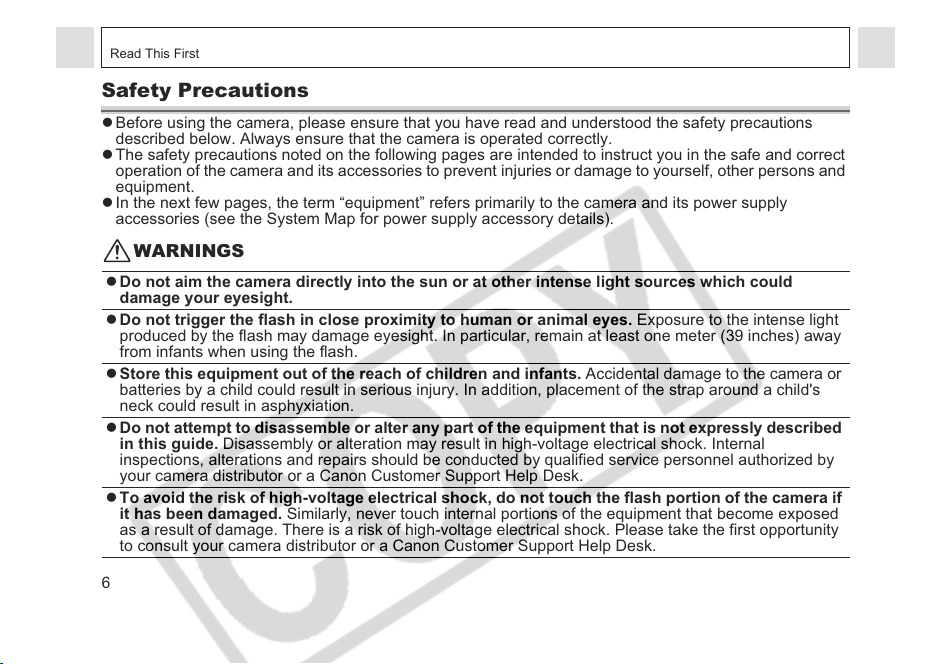 Read This First

Safety Precautions

● Before using the camera, please ensure that you have read and understood the safety precautions described below. Always ensure that the camera is operated correctly.
● The safety precautions noted on the following pages are intended to instruct you in the safe and correct operation of the camera and its accessories to prevent injuries or damage to yourself, other persons and equipment.
● In the next few pages, the term “equipment” refers primarily to the camera and its power supply accessories (see the System Map for power supply accessory details).

WARNINGS

● Do not aim the camera directly into the sun or at other intense light sources which could damage your eyesight.

● Do not trigger the flash in close proximity to human or animal eyes. Exposure to the intense light produced by the flash may damage eyesight. In particular, remain at least one meter (39 inches) away from infants when using the flash.

● Store this equipment out of the reach of children and infants. Accidental damage to the camera or batteries by a child could result in serious injury. In addition, placement of the strap around a child's neck could result in asphyxiation.

● Do not attempt to disassemble or alter any part of the equipment that is not expressly described in this guide. Disassembly or alteration may result in high-voltage electrical shock. Internal inspections, alterations and repairs should be conducted by qualified service personnel authorized by your camera distributor or a Canon Customer Support Help Desk.

● To avoid the risk of high-voltage electrical shock, do not touch the flash portion of the camera if it has been damaged. Similarly, never touch internal portions of the equipment that become exposed as a result of damage. There is a risk of high-voltage electrical shock. Please take the first opportunity to consult your camera distributor or a Canon Customer Support Help Desk.

6

COPY